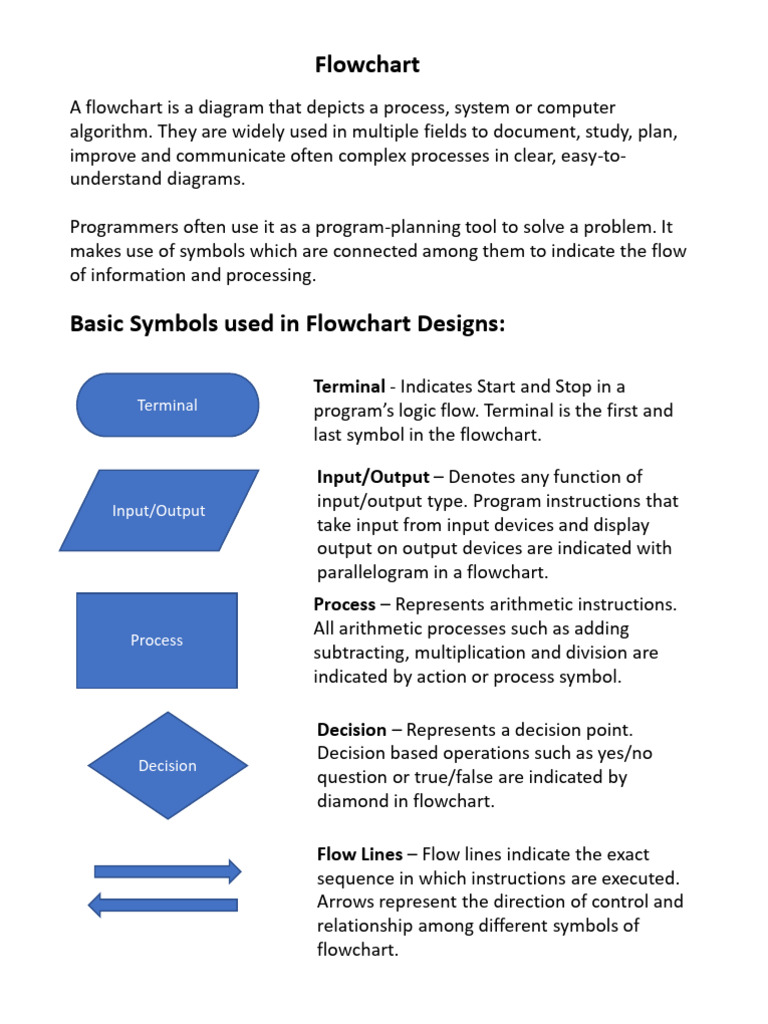 Flowchart

A flowchart is a diagram that depicts a process, system or computer algorithm. They are widely used in multiple fields to document, study, plan, improve and communicate often complex processes in clear, easy-to-understand diagrams.

Programmers often use it as a program-planning tool to solve a problem. It makes use of symbols which are connected among them to indicate the flow of information and processing.

Basic Symbols used in Flowchart Designs:

Terminal

Terminal - Indicates Start and Stop in a program's logic flow. Terminal is the first and last symbol in the flowchart.

Input/Output

Input/Output – Denotes any function of input/output type. Program instructions that take input from input devices and display output on output devices are indicated with parallelogram in a flowchart.

Process

Process – Represents arithmetic instructions. All arithmetic processes such as adding subtracting, multiplication and division are indicated by action or process symbol.

Decision

Decision – Represents a decision point. Decision based operations such as yes/no question or true/false are indicated by diamond in flowchart.

Flow Lines – Flow lines indicate the exact sequence in which instructions are executed. Arrows represent the direction of control and relationship among different symbols of flowchart.